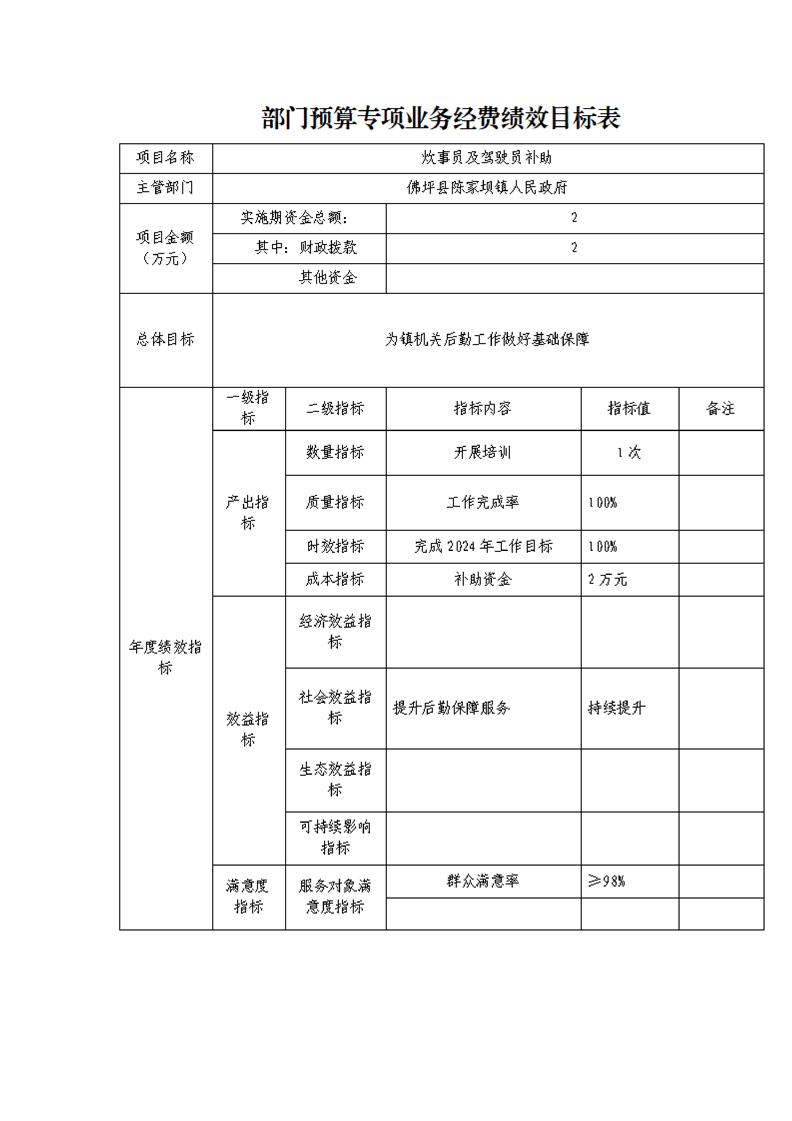 部门预算专项业务经费绩效目标表

| 项目名称 | 炊事员及驾驶员补助 | | | | |
|---|---|---|---|---|---|
| 主管部门 | 佛坪县陈家坝镇人民政府 | | | | |
| 项目金额（万元） | 实施期资金总额： | | 2 | | |
| | 其中：财政拨款 | | 2 | | |
| | 其他资金 | | | | |
| 总体目标 | 为镇机关后勤工作做好基础保障 | | | | |
| 年度绩效指标 | 一级指标 | 二级指标 | 指标内容 | 指标值 | 备注 |
| | 产出指标 | 数量指标 | 开展培训 | 1次 | |
| | | 质量指标 | 工作完成率 | 100% | |
| | | 时效指标 | 完成2024年工作目标 | 100% | |
| | | 成本指标 | 补助资金 | 2万元 | |
| | 效益指标 | 经济效益指标 | | | |
| | | 社会效益指标 | 提升后勤保障服务 | 持续提升 | |
| | | 生态效益指标 | | | |
| | | 可持续影响指标 | | | |
| | 满意度指标 | 服务对象满意度指标 | 群众满意率 | ≥98% | |
| | | | | | |